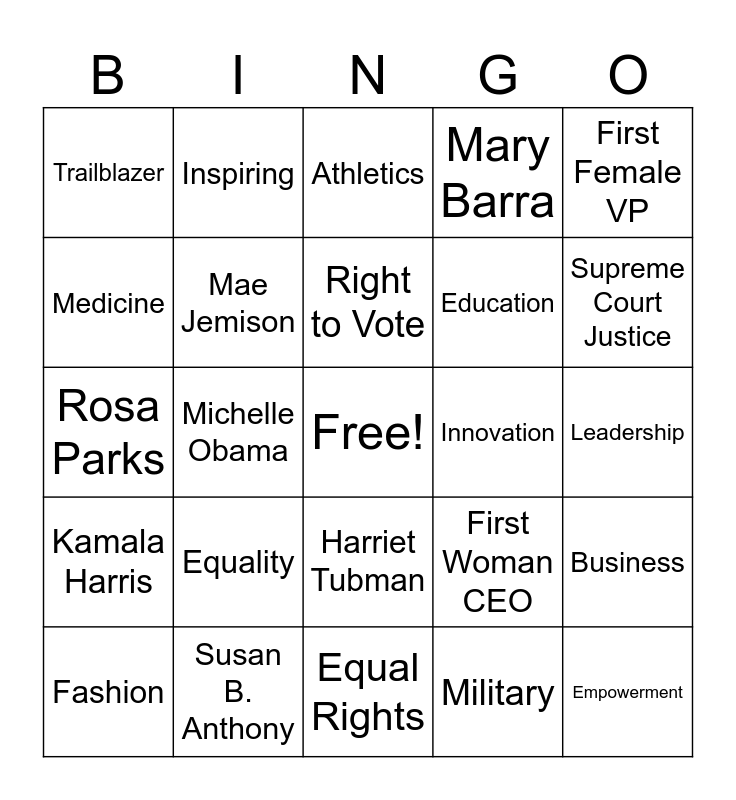 | B | I | N | G | O |
|---|---|---|---|---|
| Trailblazer | Inspiring | Athletics | Mary Barra | First Female VP |
| Medicine | Mae Jemison | Right to Vote | Education | Supreme Court Justice |
| Rosa Parks | Michelle Obama | Free! | Innovation | Leadership |
| Kamala Harris | Equality | Harriet Tubman | First Woman CEO | Business |
| Fashion | Susan B. Anthony | Equal Rights | Military | Empowerment |